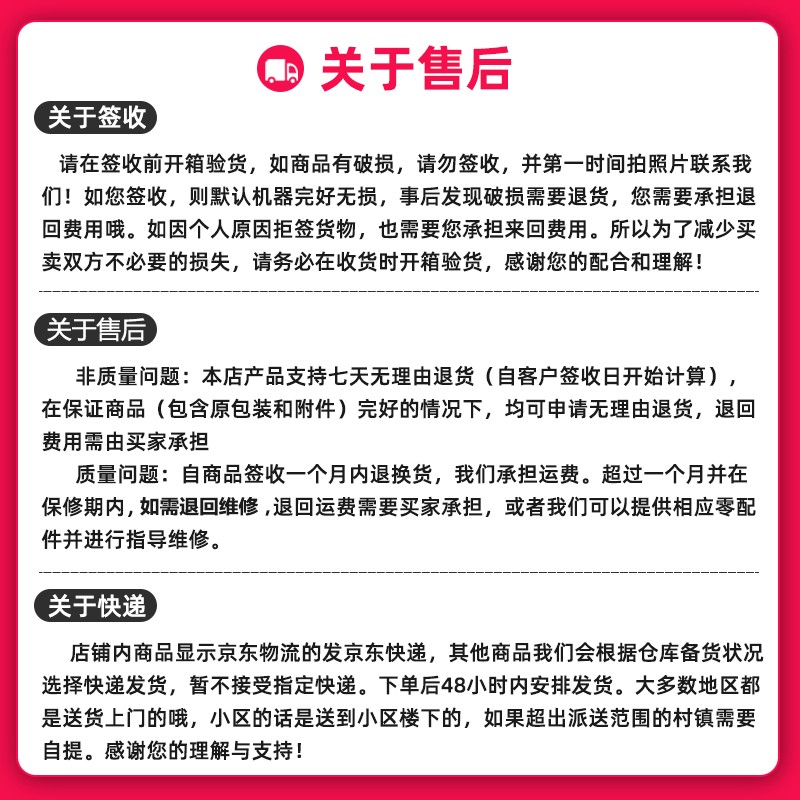 关于售后

关于签收

请在签收前开箱验货，如商品有破损，请勿签收，并第一时间拍照片联系我们！如您签收，则默认机器完好无损，事后发现破损需要退货，您需要承担退回费用哦。如因个人原因拒签货物，也需要您承担来回费用。所以为了减少买卖双方不必要的损失，请务必在收货时开箱验货，感谢您的配合和理解！

关于售后

非质量问题：本店产品支持七天无理由退货（自客户签收日开始计算），在保证商品（包含原包装和附件）完好的情况下，均可申请无理由退货，退回费用需由买家承担

质量问题：自商品签收一个月内退换货，我们承担运费。超过一个月并在保修期内，如需退回维修，退回运费需要买家承担，或者我们可以提供相应零配件并进行指导维修。

关于快递

店铺内商品显示京东物流的发京东快递，其他商品我们会根据仓库备货状况选择快递发货，暂不接受指定快递。下单后48小时内安排发货。大多数地区都是送货上门的哦，小区的话是送到小区楼下的，如果超出派送范围的村镇需要自提。感谢您的理解与支持！